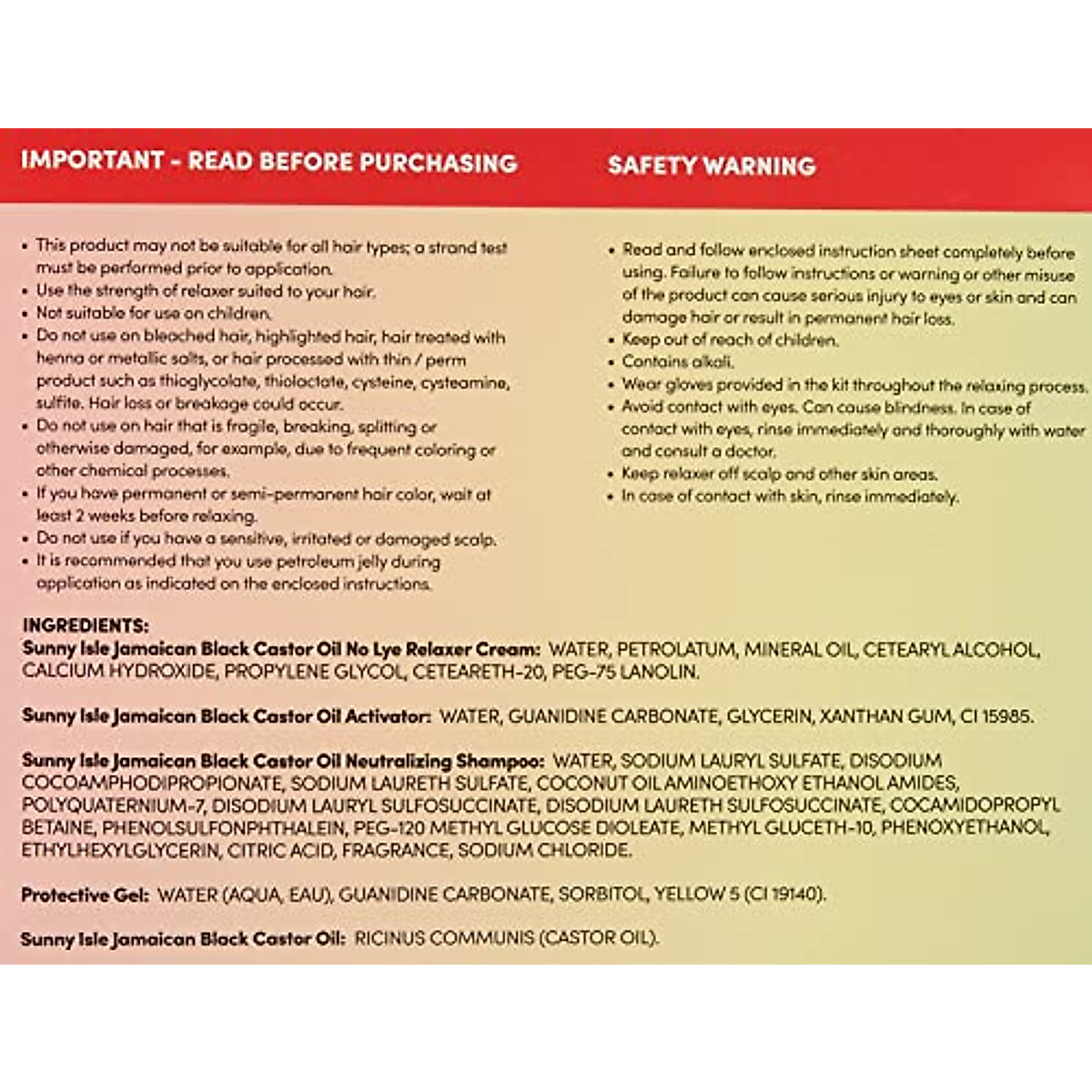 IMPORTANT - READ BEFORE PURCHASING

• This product may not be suitable for all hair types; a strand test must be performed prior to application.
• Use the strength of relaxer suited to your hair.
• Not suitable for use on children.
• Do not use on bleached hair, highlighted hair, hair treated with henna or metallic salts, or hair processed with thin / perm product such as thioglycolate, thiolactate, cysteine, cysteamine, sulfite. Hair loss or breakage could occur.
• Do not use on hair that is fragile, breaking, splitting or otherwise damaged, for example, due to frequent coloring or other chemical processes.
• If you have permanent or semi-permanent hair color, wait at least 2 weeks before relaxing.
• Do not use if you have a sensitive, irritated or damaged scalp.
• It is recommended that you use petroleum jelly during application as indicated on the enclosed instructions.

SAFETY WARNING

• Read and follow enclosed instruction sheet completely before using. Failure to follow instructions or warning or other misuse of the product can cause serious injury to eyes or skin and can damage hair or result in permanent hair loss.
• Keep out of reach of children.
• Contains alkali.
• Wear gloves provided in the kit throughout the relaxing process.
• Avoid contact with eyes. Can cause blindness. In case of contact with eyes, rinse immediately and thoroughly with water and consult a doctor.
• Keep relaxer off scalp and other skin areas.
• In case of contact with skin, rinse immediately.

INGREDIENTS:
Sunny Isle Jamaican Black Castor Oil No Lye Relaxer Cream: WATER, PETROLATUM, MINERAL OIL, CETEARYL ALCOHOL, CALCIUM HYDROXIDE, PROPYLENE GLYCOL, CETEARETH-20, PEG-75 LANOLIN.

Sunny Isle Jamaican Black Castor Oil Activator: WATER, GUANIDINE CARBONATE, GLYCERIN, XANTHAN GUM, CI 15985.

Sunny Isle Jamaican Black Castor Oil Neutralizing Shampoo: WATER, SODIUM LAURYL SULFATE, DISODIUM COCOAMPHODIPROPIONATE, SODIUM LAURETH SULFATE, COCONUT OIL AMINOETHOXY ETHANOL AMIDES, POLYQUATERNIUM-7, DISODIUM LAURYL SULFOSUCCINATE, DISODIUM LAURETH SULFOSUCCINATE, COCAMIDOPROPYL BETAINE, PHENOLSULFONPHTHALEIN, PEG-120 METHYL GLUCOSE DIOLEATE, METHYL GLUCETH-10, PHENOXYETHANOL, ETHYLHEXYLGLYCERIN, CITRIC ACID, FRAGRANCE, SODIUM CHLORIDE.

Protective Gel: WATER (AQUA, EAU), GUANIDINE CARBONATE, SORBITOL, YELLOW 5 (CI 19140).

Sunny Isle Jamaican Black Castor Oil: RICINUS COMMUNIS (CASTOR OIL).